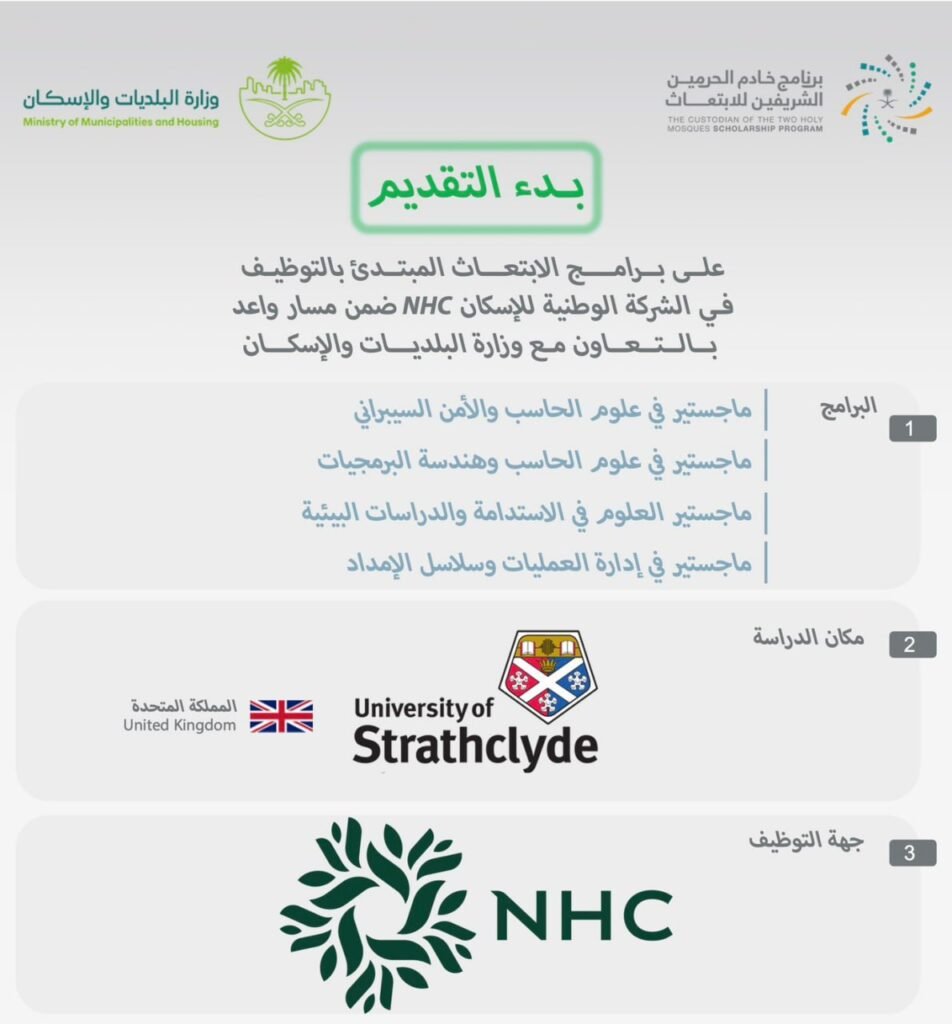 برنامج خادم الحرمين الشريفين للابتعاث
THE CUSTODIAN OF THE TWO HOLY MOSQUES SCHOLARSHIP PROGRAM

وزارة البلديات والإسكان
Ministry of Municipalities and Housing

بدء التقديم

على برامج الابتعاث المبتدئ بالتوظيف في الشركة الوطنية للإسكان NHC ضمن مسار واعد بالتعاون مع وزارة البلديات والإسكان

1 البرامج

ماجستير في علوم الحاسب والأمن السيبراني

ماجستير في علوم الحاسب وهندسة البرمجيات

ماجستير العلوم في الاستدامة والدراسات البيئية

ماجستير في إدارة العمليات وسلاسل الإمداد

2 مكان الدراسة

University of Strathclyde

المملكة المتحدة
United Kingdom

3 جهة التوظيف

NHC